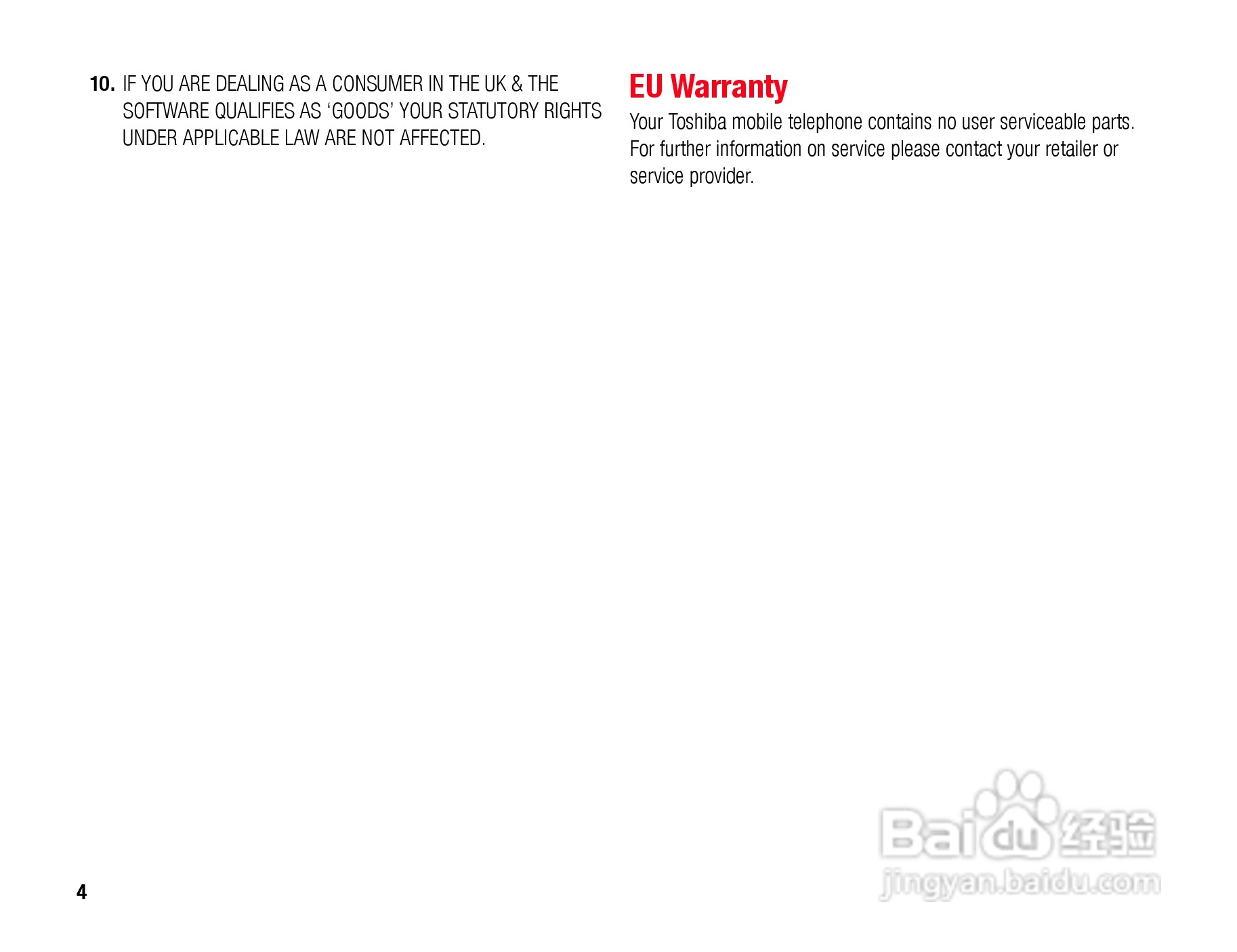 10. IF YOU ARE DEALING AS A CONSUMER IN THE UK & THE SOFTWARE QUALIFIES AS 'GOODS' YOUR STATUTORY RIGHTS UNDER APPLICABLE LAW ARE NOT AFFECTED.

EU Warranty

Your Toshiba mobile telephone contains no user serviceable parts. For further information on service please contact your retailer or service provider.

4

Baidu经验
jingyan.baidu.com